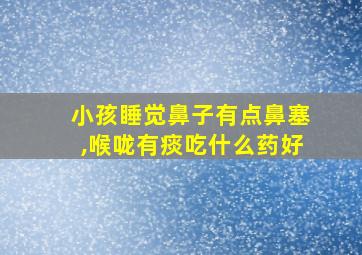 小孩睡觉鼻子有点鼻塞,喉咙有痰吃什么药好